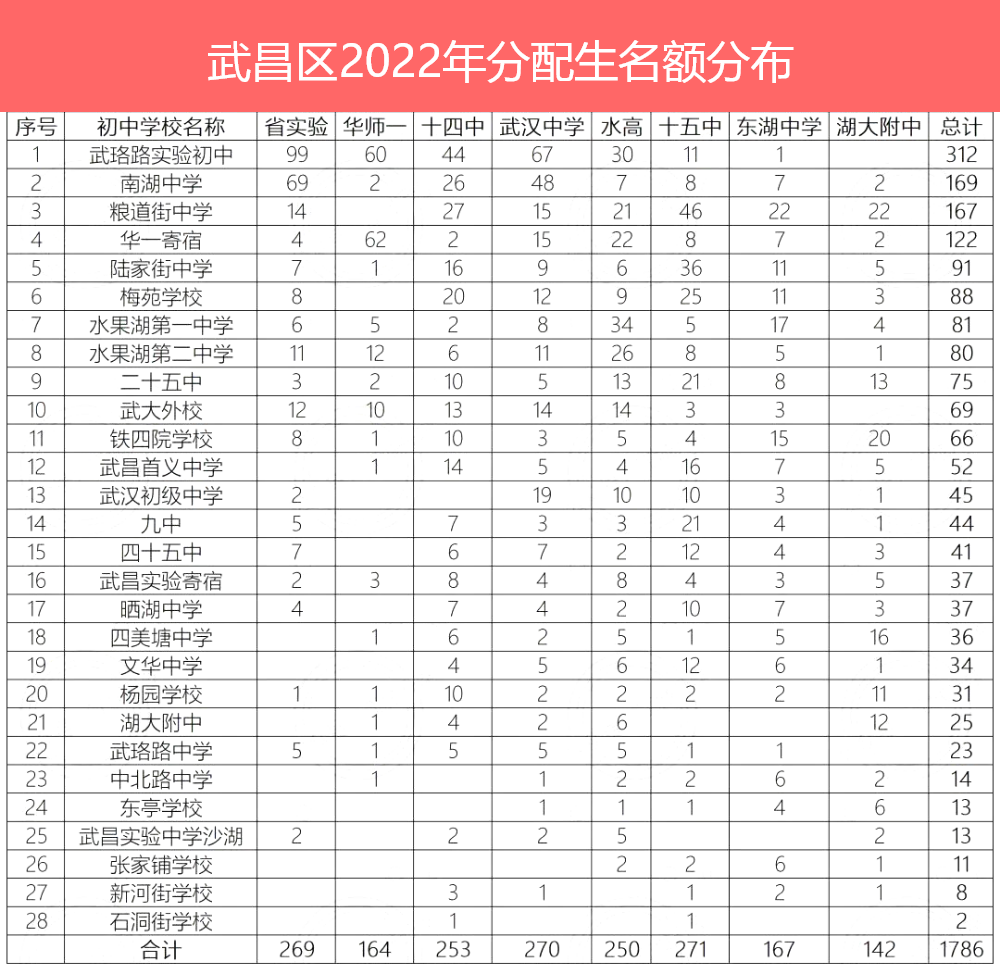 武昌区2022年分配生名额分布

| 序号 | 初中学校名称 | 省实验 | 华师一 | 十四中 | 武汉中学 | 水高 | 十五中 | 东湖中学 | 湖大附中 | 总计 |
|---|---|---|---|---|---|---|---|---|---|---|
| 1 | 武珞路实验初中 | 99 | 60 | 44 | 67 | 30 | 11 | 1 | | 312 |
| 2 | 南湖中学 | 69 | 2 | 26 | 48 | 7 | 8 | 7 | 2 | 169 |
| 3 | 粮道街中学 | 14 | | 27 | 15 | 21 | 46 | 22 | 22 | 167 |
| 4 | 华一寄宿 | 4 | 62 | 2 | 15 | 22 | 8 | 7 | 2 | 122 |
| 5 | 陆家街中学 | 7 | 1 | 16 | 9 | 6 | 36 | 11 | 5 | 91 |
| 6 | 梅苑学校 | 8 | | 20 | 12 | 9 | 25 | 11 | 3 | 88 |
| 7 | 水果湖第一中学 | 6 | 5 | 2 | 8 | 34 | 5 | 17 | 4 | 81 |
| 8 | 水果湖第二中学 | 11 | 12 | 6 | 11 | 26 | 8 | 5 | 1 | 80 |
| 9 | 二十五中 | 3 | 2 | 10 | 5 | 13 | 21 | 8 | 13 | 75 |
| 10 | 武大外校 | 12 | 10 | 13 | 14 | 14 | 3 | 3 | | 69 |
| 11 | 铁四院学校 | 8 | 1 | 10 | 3 | 5 | 4 | 15 | 20 | 66 |
| 12 | 武昌首义中学 | | 1 | 14 | 5 | 4 | 16 | 7 | 5 | 52 |
| 13 | 武汉初级中学 | 2 | | | 19 | 10 | 10 | 3 | 1 | 45 |
| 14 | 九中 | 5 | | 7 | 3 | 3 | 21 | 4 | 1 | 44 |
| 15 | 四十五中 | 7 | | 6 | 7 | 2 | 12 | 4 | 3 | 41 |
| 16 | 武昌实验寄宿 | 2 | 3 | 8 | 4 | 8 | 4 | 3 | 5 | 37 |
| 17 | 晒湖中学 | 4 | | 7 | 4 | 2 | 10 | 7 | 3 | 37 |
| 18 | 四美塘中学 | | 1 | 6 | 2 | 5 | 1 | 5 | 16 | 36 |
| 19 | 文华中学 | | | 4 | 5 | 6 | 12 | 6 | 1 | 34 |
| 20 | 杨园学校 | 1 | 1 | 10 | 2 | 2 | 2 | 2 | 11 | 31 |
| 21 | 湖大附中 | | 1 | 4 | 2 | 6 | | | 12 | 25 |
| 22 | 武珞路中学 | 5 | 1 | 5 | 5 | 5 | 1 | 1 | | 23 |
| 23 | 中北路中学 | | 1 | | 1 | 2 | 2 | 6 | 2 | 14 |
| 24 | 东亭学校 | | | | 1 | 1 | 1 | 4 | 6 | 13 |
| 25 | 武昌实验中学沙湖 | 2 | | 2 | 2 | 5 | | | 2 | 13 |
| 26 | 张家铺学校 | | | | | 2 | 2 | 6 | 1 | 11 |
| 27 | 新河街学校 | | | 3 | 1 | | 1 | 2 | 1 | 8 |
| 28 | 石洞街学校 | | | 1 | | | 1 | | | 2 |
| | 合计 | 269 | 164 | 253 | 270 | 250 | 271 | 167 | 142 | 1786 |